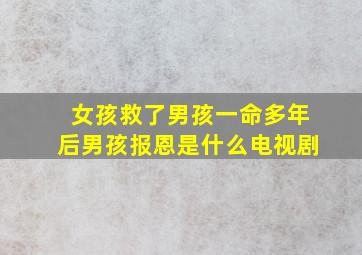 女孩救了男孩一命多年后男孩报恩是什么电视剧